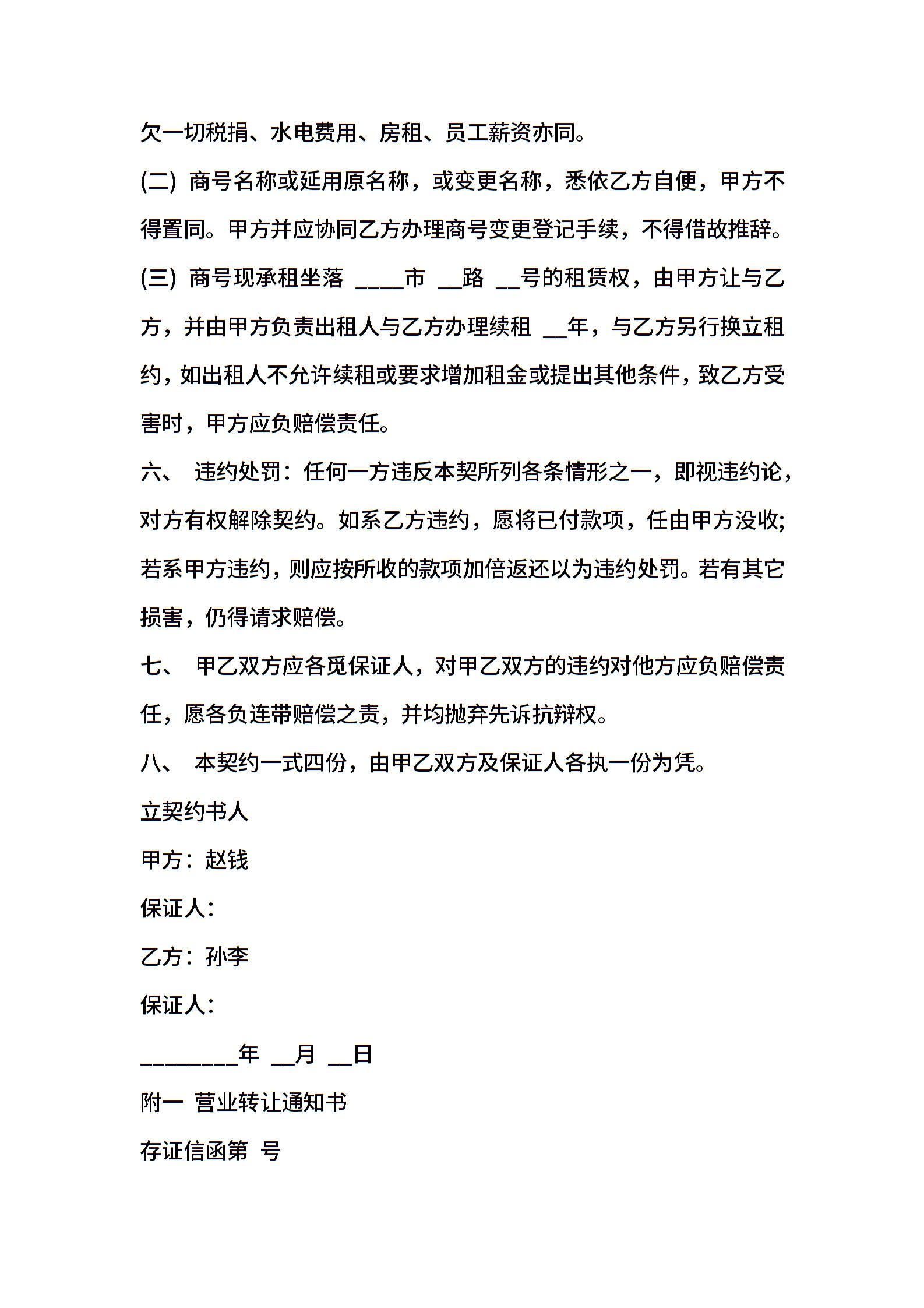 欠一切税捐、水电费用、房租、员工薪资亦同。

(二) 商号名称或延用原名称，或变更名称，悉依乙方自便，甲方不得置同。甲方并应协同乙方办理商号变更登记手续，不得借故推辞。

(三) 商号现承租坐落 ____市 __路 __号的租赁权，由甲方让与乙方，并由甲方负责出租人与乙方办理续租 __年，与乙方另行换立租约，如出租人不允许续租或要求增加租金或提出其他条件，致乙方受害时，甲方应负赔偿责任。

六、 违约处罚：任何一方违反本契所列各条情形之一，即视违约论，对方有权解除契约。如系乙方违约，愿将已付款项，任由甲方没收;若系甲方违约，则应按所收的款项加倍返还以为违约处罚。若有其它损害，仍得请求赔偿。

七、 甲乙双方应各觅保证人，对甲乙双方的违约对他方应负赔偿责任，愿各负连带赔偿之责，并均抛弃先诉抗辩权。

八、 本契约一式四份，由甲乙双方及保证人各执一份为凭。

立契约书人

甲方：赵钱

保证人：

乙方：孙李

保证人：

________年 __月 __日

附一 营业转让通知书

存证信函第 号